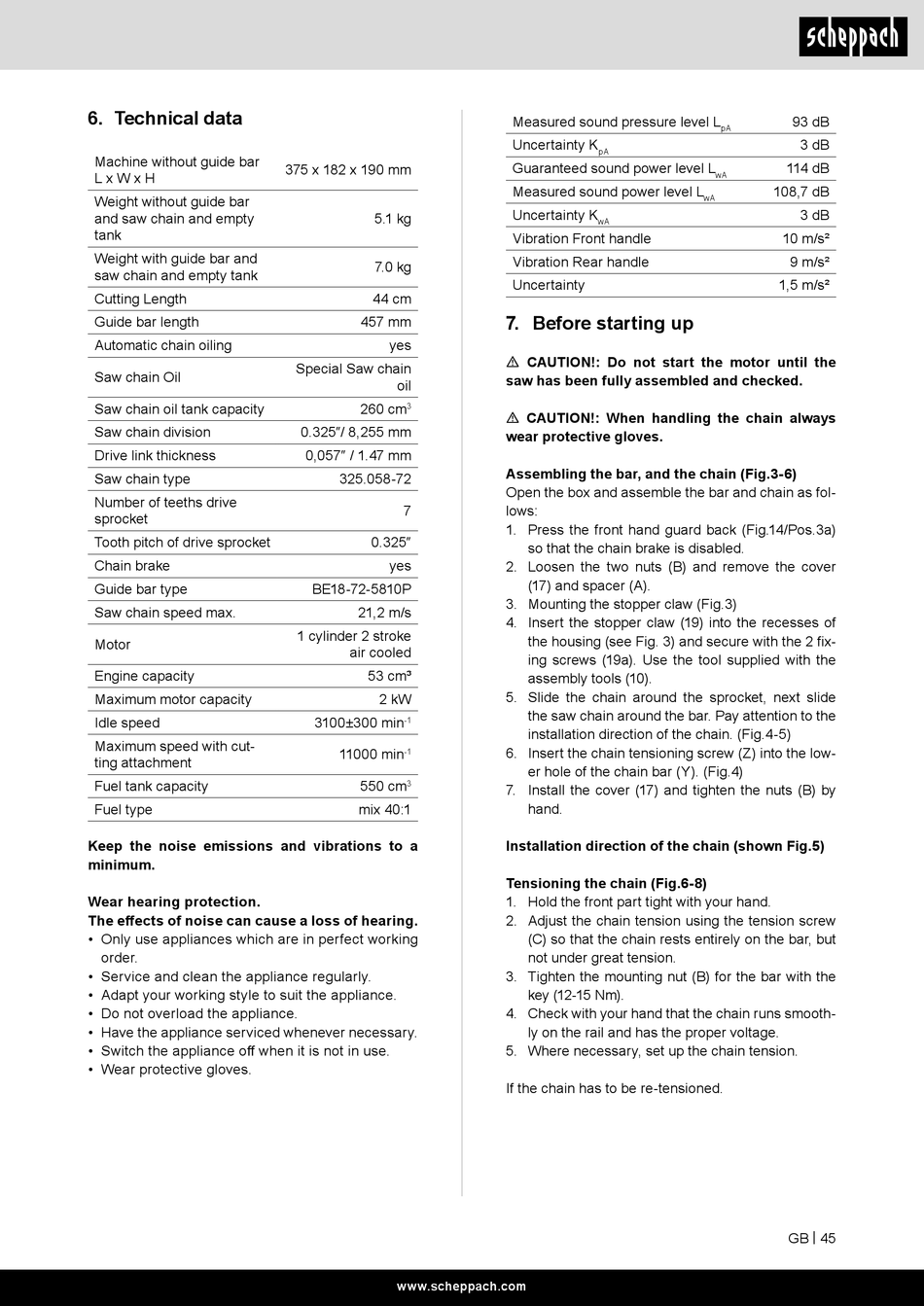 scheppach

6. Technical data

| | |
|---|---|
| Machine without guide bar L x W x H | 375 x 182 x 190 mm |
| Weight without guide bar and saw chain and empty tank | 5.1 kg |
| Weight with guide bar and saw chain and empty tank | 7.0 kg |
| Cutting Length | 44 cm |
| Guide bar length | 457 mm |
| Automatic chain oiling | yes |
| Saw chain Oil | Special Saw chain oil |
| Saw chain oil tank capacity | 260 cm$^3$ |
| Saw chain division | 0.325″/ 8,255 mm |
| Drive link thickness | 0,057″ / 1.47 mm |
| Saw chain type | 325.058-72 |
| Number of teeths drive sprocket | 7 |
| Tooth pitch of drive sprocket | 0.325″ |
| Chain brake | yes |
| Guide bar type | BE18-72-5810P |
| Saw chain speed max. | 21,2 m/s |
| Motor | 1 cylinder 2 stroke air cooled |
| Engine capacity | 53 cm³ |
| Maximum motor capacity | 2 kW |
| Idle speed | 3100±300 min$^{-1}$ |
| Maximum speed with cutting attachment | 11000 min$^{-1}$ |
| Fuel tank capacity | 550 cm$^3$ |
| Fuel type | mix 40:1 |

Keep the noise emissions and vibrations to a minimum.

Wear hearing protection.
The effects of noise can cause a loss of hearing.
• Only use appliances which are in perfect working order.
• Service and clean the appliance regularly.
• Adapt your working style to suit the appliance.
• Do not overload the appliance.
• Have the appliance serviced whenever necessary.
• Switch the appliance off when it is not in use.
• Wear protective gloves.

| | |
|---|---|
| Measured sound pressure level $L_{pA}$ | 93 dB |
| Uncertainty $K_{pA}$ | 3 dB |
| Guaranteed sound power level $L_{wA}$ | 114 dB |
| Measured sound power level $L_{wA}$ | 108,7 dB |
| Uncertainty $K_{wA}$ | 3 dB |
| Vibration Front handle | 10 m/s² |
| Vibration Rear handle | 9 m/s² |
| Uncertainty | 1,5 m/s² |

7. Before starting up

⚠ CAUTION!: Do not start the motor until the saw has been fully assembled and checked.

⚠ CAUTION!: When handling the chain always wear protective gloves.

Assembling the bar, and the chain (Fig.3-6)
Open the box and assemble the bar and chain as follows:
1. Press the front hand guard back (Fig.14/Pos.3a) so that the chain brake is disabled.
2. Loosen the two nuts (B) and remove the cover (17) and spacer (A).
3. Mounting the stopper claw (Fig.3)
4. Insert the stopper claw (19) into the recesses of the housing (see Fig. 3) and secure with the 2 fixing screws (19a). Use the tool supplied with the assembly tools (10).
5. Slide the chain around the sprocket, next slide the saw chain around the bar. Pay attention to the installation direction of the chain. (Fig.4-5)
6. Insert the chain tensioning screw (Z) into the lower hole of the chain bar (Y). (Fig.4)
7. Install the cover (17) and tighten the nuts (B) by hand.

Installation direction of the chain (shown Fig.5)

Tensioning the chain (Fig.6-8)
1. Hold the front part tight with your hand.
2. Adjust the chain tension using the tension screw (C) so that the chain rests entirely on the bar, but not under great tension.
3. Tighten the mounting nut (B) for the bar with the key (12-15 Nm).
4. Check with your hand that the chain runs smoothly on the rail and has the proper voltage.
5. Where necessary, set up the chain tension.

If the chain has to be re-tensioned.

GB | 45

www.scheppach.com